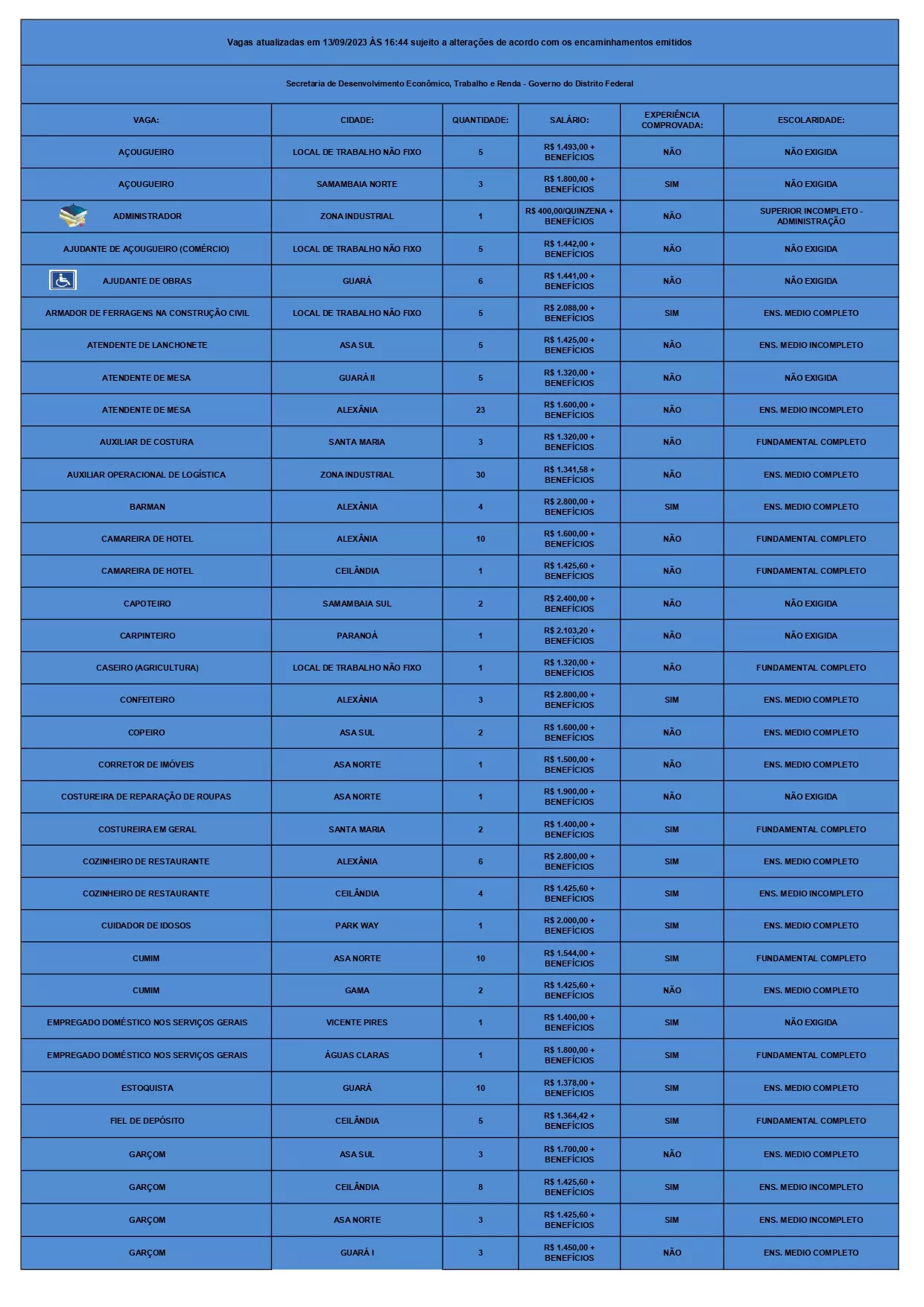 Vagas atualizadas em 13/09/2023 ÀS 16:44 sujeito a alterações de acordo com os encaminhamentos emitidos

Secretaria de Desenvolvimento Econômico, Trabalho e Renda - Governo do Distrito Federal

| VAGA: | CIDADE: | QUANTIDADE: | SALÁRIO: | EXPERIÊNCIA COMPROVADA: | ESCOLARIDADE: |
|---|---|---|---|---|---|
| AÇOUGUEIRO | LOCAL DE TRABALHO NÃO FIXO | 5 | R$ 1.493,00 + BENEFÍCIOS | NÃO | NÃO EXIGIDA |
| AÇOUGUEIRO | SAMAMBAIA NORTE | 3 | R$ 1.800,00 + BENEFÍCIOS | SIM | NÃO EXIGIDA |
| ADMINISTRADOR | ZONA INDUSTRIAL | 1 | R$ 400,00/QUINZENA + BENEFÍCIOS | NÃO | SUPERIOR INCOMPLETO - ADMINISTRAÇÃO |
| AJUDANTE DE AÇOUGUEIRO (COMÉRCIO) | LOCAL DE TRABALHO NÃO FIXO | 5 | R$ 1.442,00 + BENEFÍCIOS | NÃO | NÃO EXIGIDA |
| AJUDANTE DE OBRAS | GUARÁ | 6 | R$ 1.441,00 + BENEFÍCIOS | NÃO | NÃO EXIGIDA |
| ARMADOR DE FERRAGENS NA CONSTRUÇÃO CIVIL | LOCAL DE TRABALHO NÃO FIXO | 5 | R$ 2.088,00 + BENEFÍCIOS | SIM | ENS. MEDIO COMPLETO |
| ATENDENTE DE LANCHONETE | ASA SUL | 5 | R$ 1.425,00 + BENEFÍCIOS | NÃO | ENS. MEDIO INCOMPLETO |
| ATENDENTE DE MESA | GUARÁ II | 5 | R$ 1.320,00 + BENEFÍCIOS | NÃO | NÃO EXIGIDA |
| ATENDENTE DE MESA | ALEXÂNIA | 23 | R$ 1.600,00 + BENEFÍCIOS | NÃO | ENS. MEDIO INCOMPLETO |
| AUXILIAR DE COSTURA | SANTA MARIA | 3 | R$ 1.320,00 + BENEFÍCIOS | NÃO | FUNDAMENTAL COMPLETO |
| AUXILIAR OPERACIONAL DE LOGÍSTICA | ZONA INDUSTRIAL | 30 | R$ 1.341,58 + BENEFÍCIOS | NÃO | ENS. MEDIO COMPLETO |
| BARMAN | ALEXÂNIA | 4 | R$ 2.800,00 + BENEFÍCIOS | SIM | ENS. MEDIO COMPLETO |
| CAMAREIRA DE HOTEL | ALEXÂNIA | 10 | R$ 1.600,00 + BENEFÍCIOS | NÃO | FUNDAMENTAL COMPLETO |
| CAMAREIRA DE HOTEL | CEILÂNDIA | 1 | R$ 1.425,60 + BENEFÍCIOS | NÃO | FUNDAMENTAL COMPLETO |
| CAPOTEIRO | SAMAMBAIA SUL | 2 | R$ 2.400,00 + BENEFÍCIOS | NÃO | NÃO EXIGIDA |
| CARPINTEIRO | PARANOÁ | 1 | R$ 2.103,20 + BENEFÍCIOS | NÃO | NÃO EXIGIDA |
| CASEIRO (AGRICULTURA) | LOCAL DE TRABALHO NÃO FIXO | 1 | R$ 1.320,00 + BENEFÍCIOS | NÃO | FUNDAMENTAL COMPLETO |
| CONFEITEIRO | ALEXÂNIA | 3 | R$ 2.800,00 + BENEFÍCIOS | SIM | ENS. MEDIO COMPLETO |
| COPEIRO | ASA SUL | 2 | R$ 1.600,00 + BENEFÍCIOS | NÃO | ENS. MEDIO COMPLETO |
| CORRETOR DE IMÓVEIS | ASA NORTE | 1 | R$ 1.500,00 + BENEFÍCIOS | NÃO | ENS. MEDIO COMPLETO |
| COSTUREIRA DE REPARAÇÃO DE ROUPAS | ASA NORTE | 1 | R$ 1.900,00 + BENEFÍCIOS | NÃO | NÃO EXIGIDA |
| COSTUREIRA EM GERAL | SANTA MARIA | 2 | R$ 1.400,00 + BENEFÍCIOS | SIM | FUNDAMENTAL COMPLETO |
| COZINHEIRO DE RESTAURANTE | ALEXÂNIA | 6 | R$ 2.800,00 + BENEFÍCIOS | SIM | ENS. MEDIO COMPLETO |
| COZINHEIRO DE RESTAURANTE | CEILÂNDIA | 4 | R$ 1.425,60 + BENEFÍCIOS | SIM | ENS. MEDIO INCOMPLETO |
| CUIDADOR DE IDOSOS | PARK WAY | 1 | R$ 2.000,00 + BENEFÍCIOS | SIM | ENS. MEDIO COMPLETO |
| CUMIM | ASA NORTE | 10 | R$ 1.544,00 + BENEFÍCIOS | SIM | FUNDAMENTAL COMPLETO |
| CUMIM | GAMA | 2 | R$ 1.425,60 + BENEFÍCIOS | NÃO | ENS. MEDIO COMPLETO |
| EMPREGADO DOMÉSTICO NOS SERVIÇOS GERAIS | VICENTE PIRES | 1 | R$ 1.400,00 + BENEFÍCIOS | SIM | NÃO EXIGIDA |
| EMPREGADO DOMÉSTICO NOS SERVIÇOS GERAIS | ÁGUAS CLARAS | 1 | R$ 1.800,00 + BENEFÍCIOS | SIM | FUNDAMENTAL COMPLETO |
| ESTOQUISTA | GUARÁ | 10 | R$ 1.378,00 + BENEFÍCIOS | SIM | ENS. MEDIO COMPLETO |
| FIEL DE DEPÓSITO | CEILÂNDIA | 5 | R$ 1.364,42 + BENEFÍCIOS | SIM | FUNDAMENTAL COMPLETO |
| GARÇOM | ASA SUL | 3 | R$ 1.700,00 + BENEFÍCIOS | NÃO | ENS. MEDIO COMPLETO |
| GARÇOM | CEILÂNDIA | 8 | R$ 1.425,60 + BENEFÍCIOS | SIM | ENS. MEDIO INCOMPLETO |
| GARÇOM | ASA NORTE | 3 | R$ 1.425,60 + BENEFÍCIOS | SIM | ENS. MEDIO INCOMPLETO |
| GARÇOM | GUARÁ I | 3 | R$ 1.450,00 + BENEFÍCIOS | NÃO | ENS. MEDIO COMPLETO |